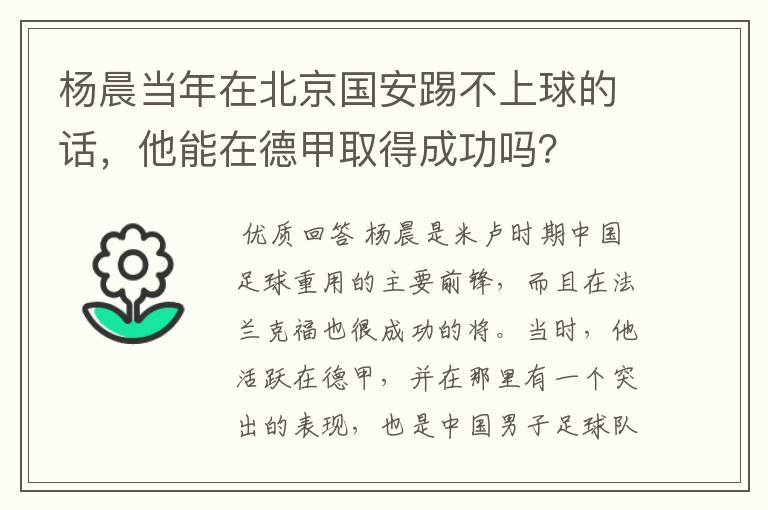 杨晨当年在北京国安踢不上球的话，他能在德甲取得成功吗？

优质回答 杨晨是米卢时期中国足球重用的主要前锋，而且在法兰克福也很成功的将。当时，他活跃在德甲，并在那里有一个突出的表现，也是中国男子足球队